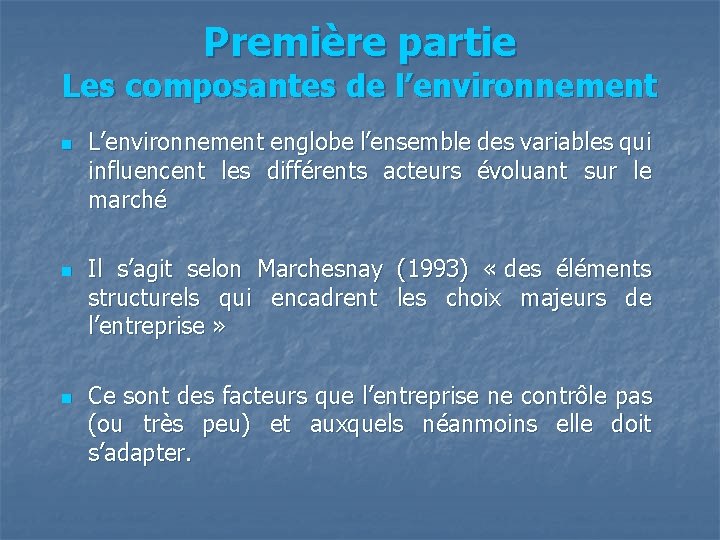 Première partie
Les composantes de l’environnement

L’environnement englobe l’ensemble des variables qui influencent les différents acteurs évoluant sur le marché

Il s’agit selon Marchesnay (1993) « des éléments structurels qui encadrent les choix majeurs de l’entreprise »

Ce sont des facteurs que l’entreprise ne contrôle pas (ou très peu) et auxquels néanmoins elle doit s’adapter.